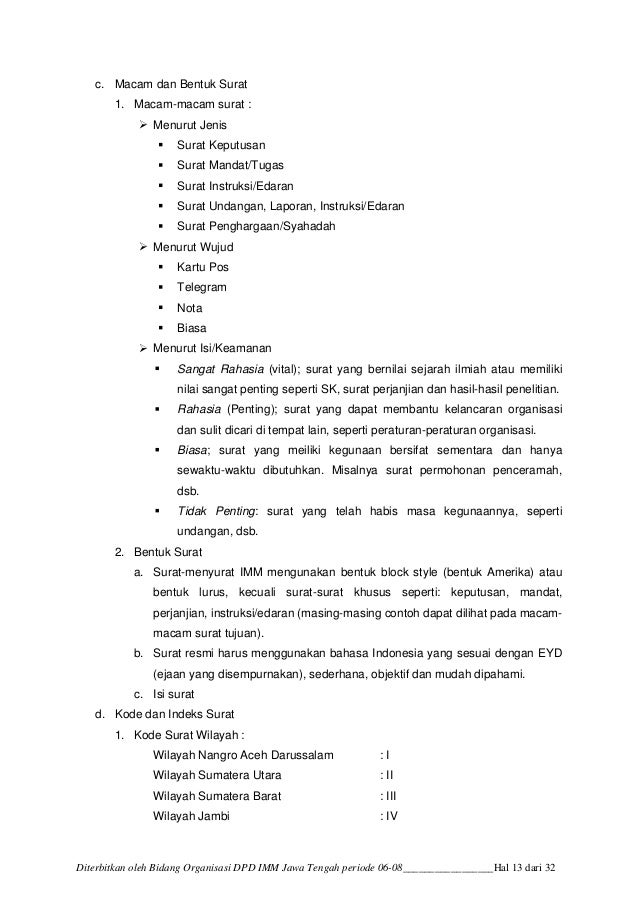 c. Macam dan Bentuk Surat

1. Macam-macam surat :

➢ Menurut Jenis

▪ Surat Keputusan

▪ Surat Mandat/Tugas

▪ Surat Instruksi/Edaran

▪ Surat Undangan, Laporan, Instruksi/Edaran

▪ Surat Penghargaan/Syahadah

➢ Menurut Wujud

▪ Kartu Pos

▪ Telegram

▪ Nota

▪ Biasa

➢ Menurut Isi/Keamanan

▪ Sangat Rahasia (vital); surat yang bernilai sejarah ilmiah atau memiliki nilai sangat penting seperti SK, surat perjanjian dan hasil-hasil penelitian.

▪ Rahasia (Penting); surat yang dapat membantu kelancaran organisasi dan sulit dicari di tempat lain, seperti peraturan-peraturan organisasi.

▪ Biasa; surat yang meiliki kegunaan bersifat sementara dan hanya sewaktu-waktu dibutuhkan. Misalnya surat permohonan penceramah, dsb.

▪ Tidak Penting: surat yang telah habis masa kegunaannya, seperti undangan, dsb.

2. Bentuk Surat

a. Surat-menyurat IMM mengunakan bentuk block style (bentuk Amerika) atau bentuk lurus, kecuali surat-surat khusus seperti: keputusan, mandat, perjanjian, instruksi/edaran (masing-masing contoh dapat dilihat pada macam-macam surat tujuan).

b. Surat resmi harus menggunakan bahasa Indonesia yang sesuai dengan EYD (ejaan yang disempurnakan), sederhana, objektif dan mudah dipahami.

c. Isi surat

d. Kode dan Indeks Surat

1. Kode Surat Wilayah :

Wilayah Nangro Aceh Darussalam : I
Wilayah Sumatera Utara : II
Wilayah Sumatera Barat : III
Wilayah Jambi : IV

Diterbitkan oleh Bidang Organisasi DPD IMM Jawa Tengah periode 06-08________________Hal 13 dari 32